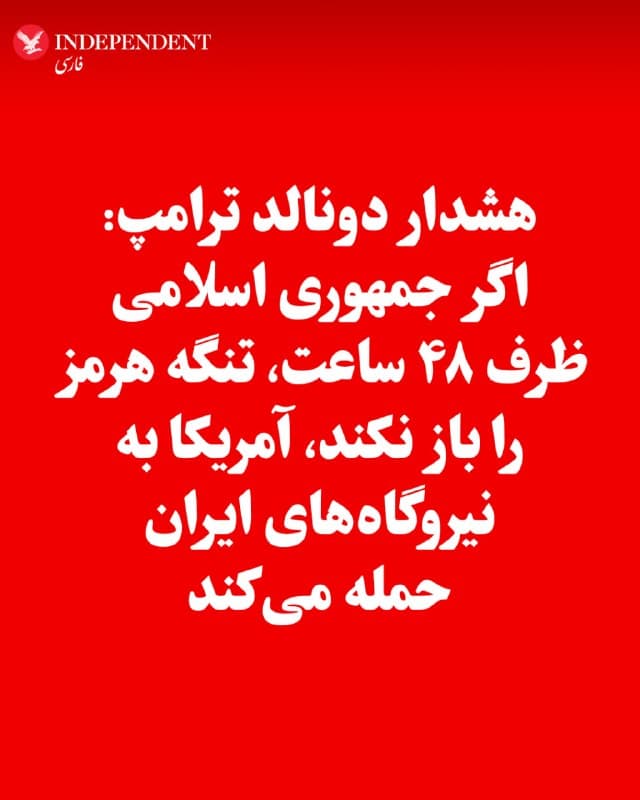 INDEPENDENT
فارسی

هشدار دونالد ترامپ: اگر جمهوری اسلامی ظرف ۴۸ ساعت، تنگه هرمز را باز نکند، آمریکا به نیروگاه‌های ایران حمله می‌کند